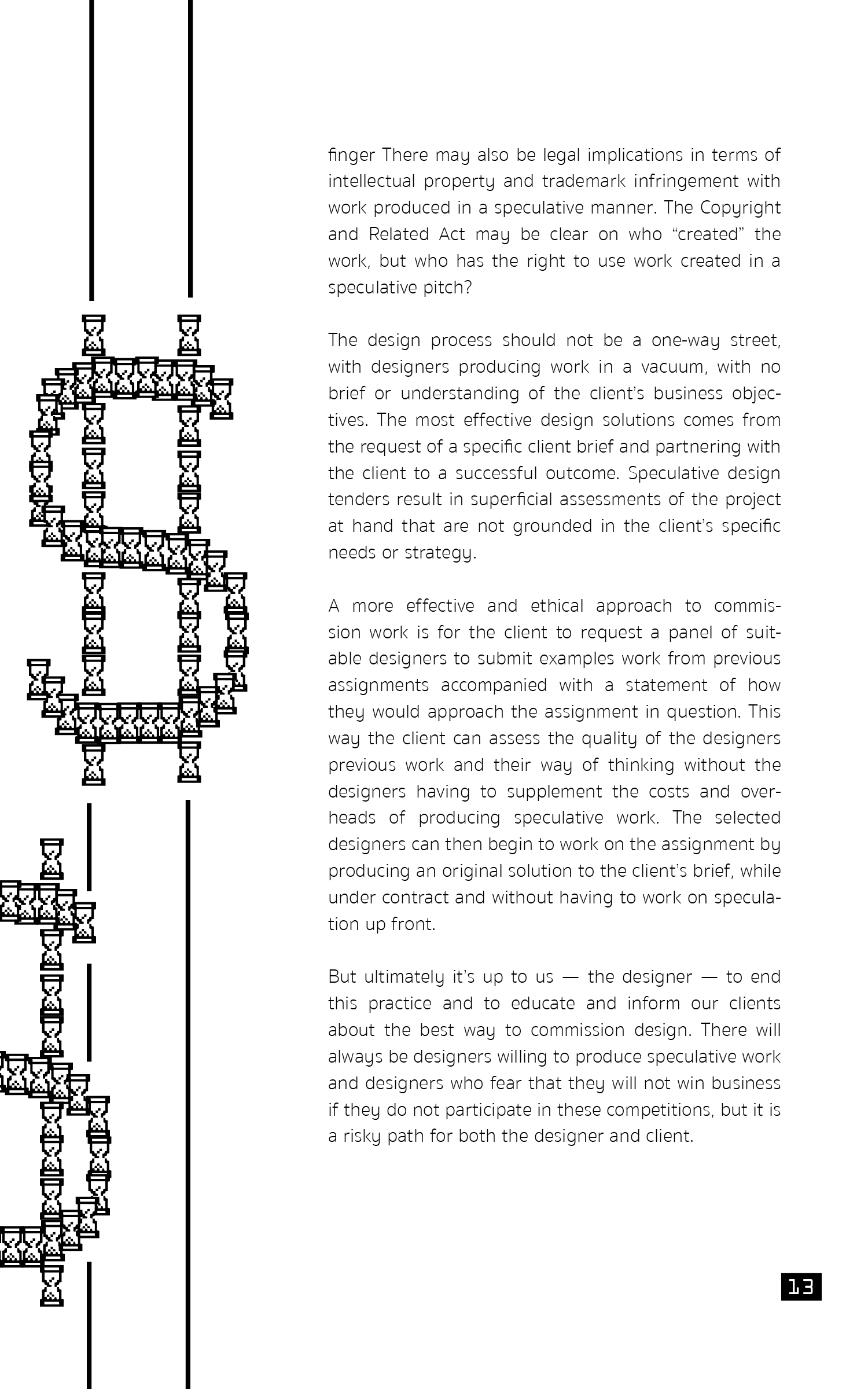 finger There may also be legal implications in terms of intellectual property and trademark infringement with work produced in a speculative manner. The Copyright and Related Act may be clear on who “created” the work, but who has the right to use work created in a speculative pitch?

The design process should not be a one-way street, with designers producing work in a vacuum, with no brief or understanding of the client’s business objectives. The most effective design solutions comes from the request of a specific client brief and partnering with the client to a successful outcome. Speculative design tenders result in superficial assessments of the project at hand that are not grounded in the client’s specific needs or strategy.

A more effective and ethical approach to commission work is for the client to request a panel of suitable designers to submit examples work from previous assignments accompanied with a statement of how they would approach the assignment in question. This way the client can assess the quality of the designers previous work and their way of thinking without the designers having to supplement the costs and overheads of producing speculative work. The selected designers can then begin to work on the assignment by producing an original solution to the client’s brief, while under contract and without having to work on speculation up front.

But ultimately it’s up to us — the designer — to end this practice and to educate and inform our clients about the best way to commission design. There will always be designers willing to produce speculative work and designers who fear that they will not win business if they do not participate in these competitions, but it is a risky path for both the designer and client.

13